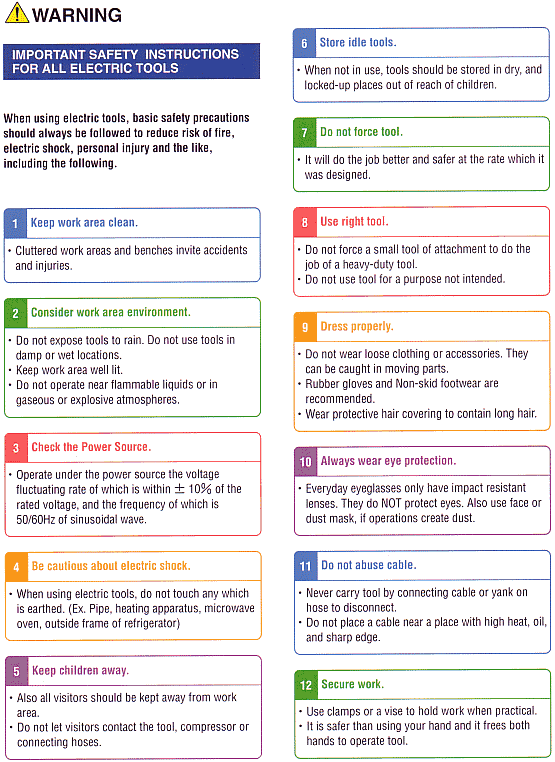 WARNING

IMPORTANT SAFETY INSTRUCTIONS FOR ALL ELECTRIC TOOLS

When using electric tools, basic safety precautions should always be followed to reduce risk of fire, electric shock, personal injury and the like, including the following.

1 Keep work area clean.

• Cluttered work areas and benches invite accidents and injuries.

2 Consider work area environment.

• Do not expose tools to rain. Do not use tools in damp or wet locations.
• Keep work area well lit.
• Do not operate near flammable liquids or in gaseous or explosive atmospheres.

3 Check the Power Source.

• Operate under the power source the voltage fluctuating rate of which is within $\pm$ 10% of the rated voltage, and the frequency of which is 50/60Hz of sinusoidal wave.

4 Be cautious about electric shock.

• When using electric tools, do not touch any which is earthed. (Ex. Pipe, heating apparatus, microwave oven, outside frame of refrigerator)

5 Keep children away.

• Also all visitors should be kept away from work area.
• Do not let visitors contact the tool, compressor or connecting hoses.

6 Store idle tools.

• When not in use, tools should be stored in dry, and locked-up places out of reach of children.

7 Do not force tool.

• It will do the job better and safer at the rate which it was designed.

8 Use right tool.

• Do not force a small tool of attachment to do the job of a heavy-duty tool.
• Do not use tool for a purpose not intended.

9 Dress properly.

• Do not wear loose clothing or accessories. They can be caught in moving parts.
• Rubber gloves and Non-skid footwear are recommended.
• Wear protective hair covering to contain long hair.

10 Always wear eye protection.

• Everyday eyeglasses only have impact resistant lenses. They do NOT protect eyes. Also use face or dust mask, if operations create dust.

11 Do not abuse cable.

• Never carry tool by connecting cable or yank on hose to disconnect.
• Do not place a cable near a place with high heat, oil, and sharp edge.

12 Secure work.

• Use clamps or a vise to hold work when practical.
• It is safer than using your hand and it frees both hands to operate tool.